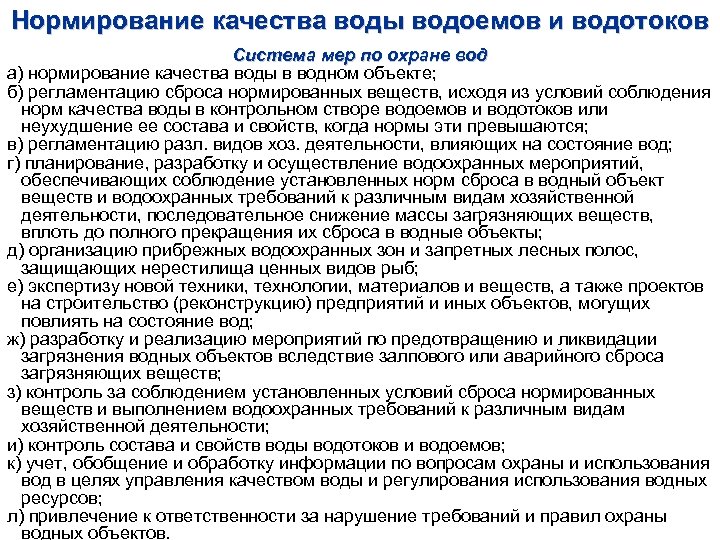 Нормирование качества воды водоемов и водотоков

Система мер по охране вод

а) нормирование качества воды в водном объекте;

б) регламентацию сброса нормированных веществ, исходя из условий соблюдения норм качества воды в контрольном створе водоемов и водотоков или неухудшение ее состава и свойств, когда нормы эти превышаются;

в) регламентацию разл. видов хоз. деятельности, влияющих на состояние вод;

г) планирование, разработку и осуществление водоохранных мероприятий, обеспечивающих соблюдение установленных норм сброса в водный объект веществ и водоохранных требований к различным видам хозяйственной деятельности, последовательное снижение массы загрязняющих веществ, вплоть до полного прекращения их сброса в водные объекты;

д) организацию прибрежных водоохранных зон и запретных лесных полос, защищающих нерестилища ценных видов рыб;

е) экспертизу новой техники, технологии, материалов и веществ, а также проектов на строительство (реконструкцию) предприятий и иных объектов, могущих повлиять на состояние вод;

ж) разработку и реализацию мероприятий по предотвращению и ликвидации загрязнения водных объектов вследствие залпового или аварийного сброса загрязняющих веществ;

з) контроль за соблюдением установленных условий сброса нормированных веществ и выполнением водоохранных требований к различным видам хозяйственной деятельности;

и) контроль состава и свойств воды водотоков и водоемов;

к) учет, обобщение и обработку информации по вопросам охраны и использования вод в целях управления качеством воды и регулирования использования водных ресурсов;

л) привлечение к ответственности за нарушение требований и правил охраны водных объектов.